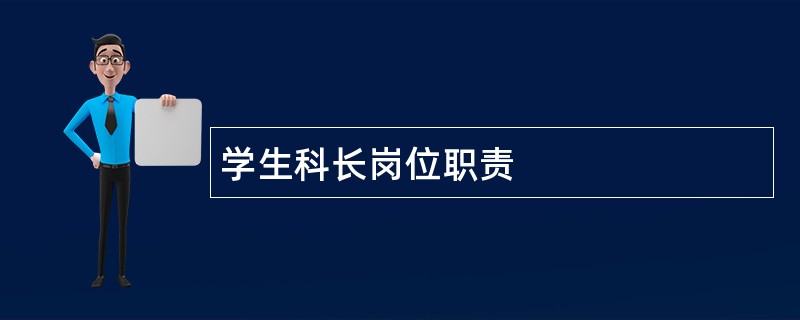 学生科长岗位职责